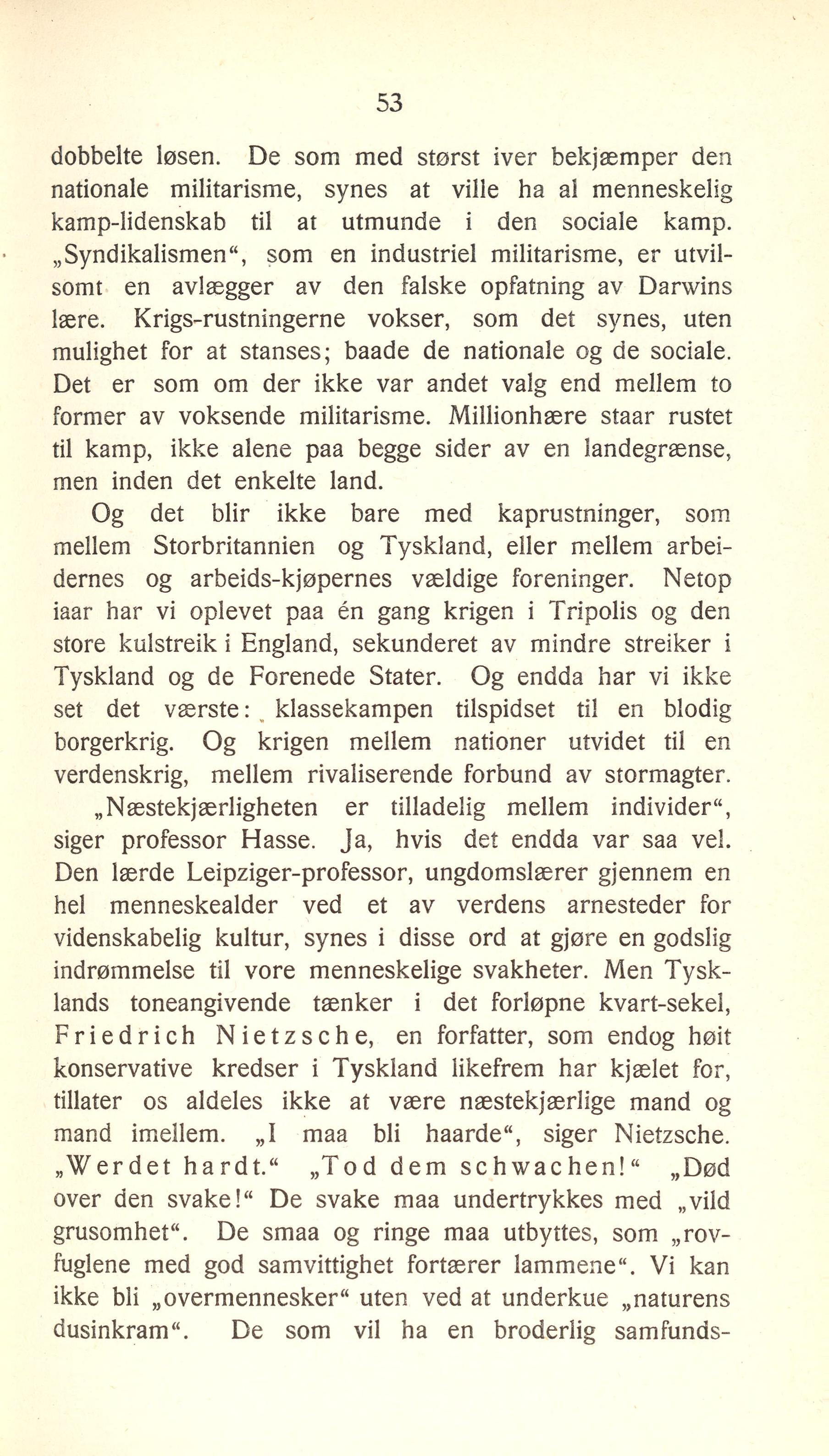 53

dobbelte løsen. De som med størst iver bekjæmper den nationale militarisme, synes at ville ha al menneskelig kamp-lidenskab til at utmunde i den sociale kamp. „Syndikalismen“, som en industriel militarisme, er utvilsomt en avlægger av den falske opfatning av Darwins lære. Krigs-rustningerne vokser, som det synes, uten mulighet for at stanses; baade de nationale og de sociale. Det er som om der ikke var andet valg end mellem to former av voksende militarisme. Millionhære staar rustet til kamp, ikke alene paa begge sider av en landegrænse, men inden det enkelte land.

Og det blir ikke bare med kaprustninger, som mellem Storbritannien og Tyskland, eller mellem arbeidernes og arbeids-kjøpernes vældige foreninger. Netop iaar har vi oplevet paa én gang krigen i Tripolis og den store kulstreik i England, sekunderet av mindre streiker i Tyskland og de Forenede Stater. Og endda har vi ikke set det værste: klassekampen tilspidset til en blodig borgerkrig. Og krigen mellem nationer utvidet til en verdenskrig, mellem rivaliserende forbund av stormagter.

„Næstekjærligheten er tilladelig mellem individer“, siger professor Hasse. Ja, hvis det endda var saa vel. Den lærde Leipziger-professor, ungdomslærer gjennem en hel menneskealder ved et av verdens arnesteder for videnskabelig kultur, synes i disse ord at gjøre en godslig indrømmelse til vore menneskelige svakheter. Men Tysklands toneangivende tænker i det forløpne kvart-sekel, Friedrich Nietzsche, en forfatter, som endog høit konservative kredser i Tyskland likefrem har kjælet for, tillater os aldeles ikke at være næstekjærlige mand og mand imellem. „I maa bli haarde“, siger Nietzsche. „Werdet hardt.“ „Tod dem schwachen!“ „Død over den svake!“ De svake maa undertrykkes med „vild grusomhet“. De smaa og ringe maa utbyttes, som „rovfuglene med god samvittighet fortærer lammene“. Vi kan ikke bli „overmennesker“ uten ved at underkue „naturens dusinkram“. De som vil ha en broderlig samfunds-